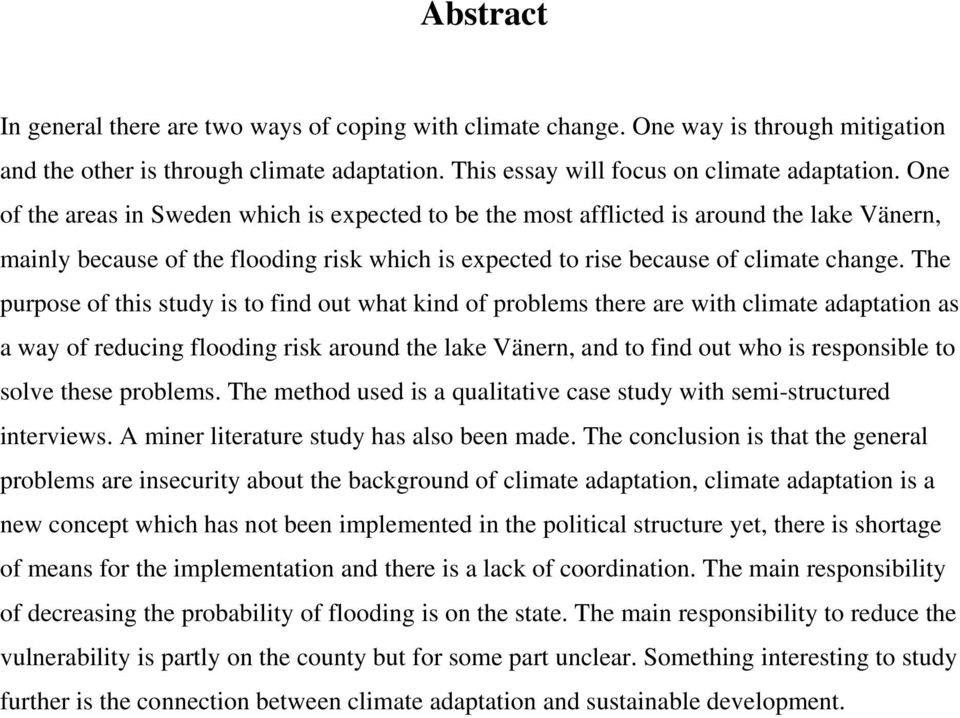 Abstract

In general there are two ways of coping with climate change. One way is through mitigation and the other is through climate adaptation. This essay will focus on climate adaptation. One of the areas in Sweden which is expected to be the most afflicted is around the lake Vänern, mainly because of the flooding risk which is expected to rise because of climate change. The purpose of this study is to find out what kind of problems there are with climate adaptation as a way of reducing flooding risk around the lake Vänern, and to find out who is responsible to solve these problems. The method used is a qualitative case study with semi-structured interviews. A miner literature study has also been made. The conclusion is that the general problems are insecurity about the background of climate adaptation, climate adaptation is a new concept which has not been implemented in the political structure yet, there is shortage of means for the implementation and there is a lack of coordination. The main responsibility of decreasing the probability of flooding is on the state. The main responsibility to reduce the vulnerability is partly on the county but for some part unclear. Something interesting to study further is the connection between climate adaptation and sustainable development.